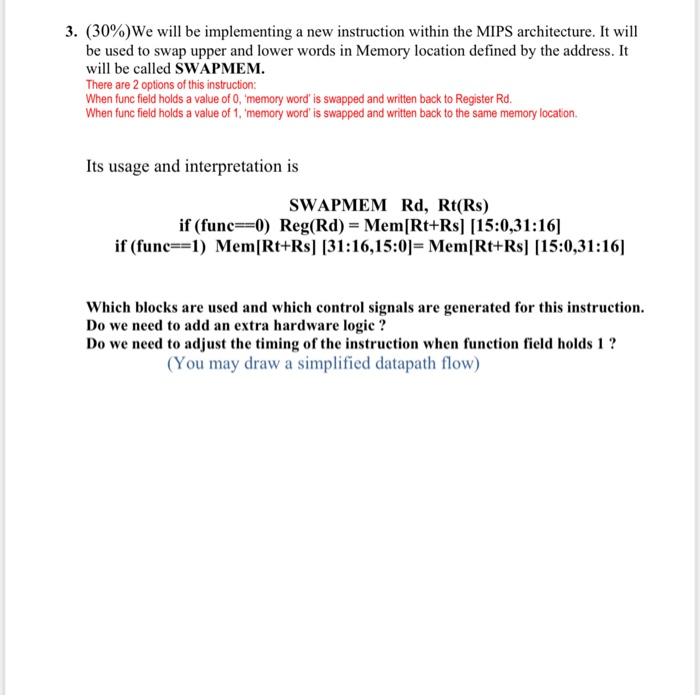 3. (30%)We will be implementing a new instruction within the MIPS architecture. It will be used to swap upper and lower words in Memory location defined by the address. It will be called SWAPMEM.
There are 2 options of this instruction:
When func field holds a value of 0, 'memory word' is swapped and written back to Register Rd.
When func field holds a value of 1, 'memory word' is swapped and written back to the same memory location.

Its usage and interpretation is

SWAPMEM Rd, Rt(Rs)
if (func==0) Reg(Rd) = Mem[Rt+Rs] [15:0,31:16]
if (func==1) Mem[Rt+Rs] [31:16,15:0]= Mem[Rt+Rs] [15:0,31:16]

Which blocks are used and which control signals are generated for this instruction.
Do we need to add an extra hardware logic ?
Do we need to adjust the timing of the instruction when function field holds 1 ?
(You may draw a simplified datapath flow)